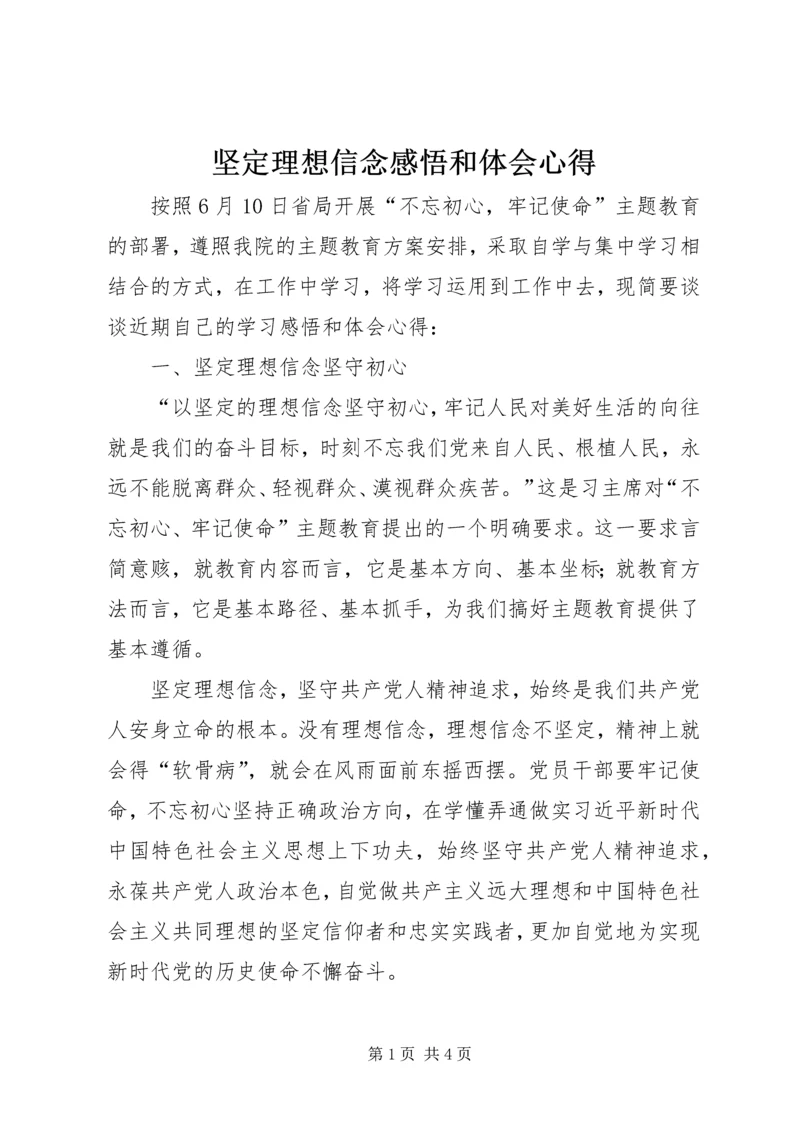 坚定理想信念感悟和体会心得

按照6月10日省局开展“不忘初心，牢记使命”主题教育的部署，遵照我院的主题教育方案安排，采取自学与集中学习相结合的方式，在工作中学习，将学习运用到工作中去，现简要谈谈近期自己的学习感悟和体会心得：

一、坚定理想信念坚守初心

“以坚定的理想信念坚守初心，牢记人民对美好生活的向往就是我们的奋斗目标，时刻不忘我们党来自人民、根植人民，永远不能脱离群众、轻视群众、漠视群众疾苦。”这是习主席对“不忘初心、牢记使命”主题教育提出的一个明确要求。这一要求言简意赅，就教育内容而言，它是基本方向、基本坐标；就教育方法而言，它是基本路径、基本抓手，为我们搞好主题教育提供了基本遵循。

坚定理想信念，坚守共产党人精神追求，始终是我们共产党人安身立命的根本。没有理想信念，理想信念不坚定，精神上就会得“软骨病”，就会在风雨面前东摇西摆。党员干部要牢记使命，不忘初心坚持正确政治方向，在学懂弄通做实习近平新时代中国特色社会主义思想上下功夫，始终坚守共产党人精神追求，永葆共产党人政治本色，自觉做共产主义远大理想和中国特色社会主义共同理想的坚定信仰者和忠实实践者，更加自觉地为实现新时代党的历史使命不懈奋斗。

第1页 共4页